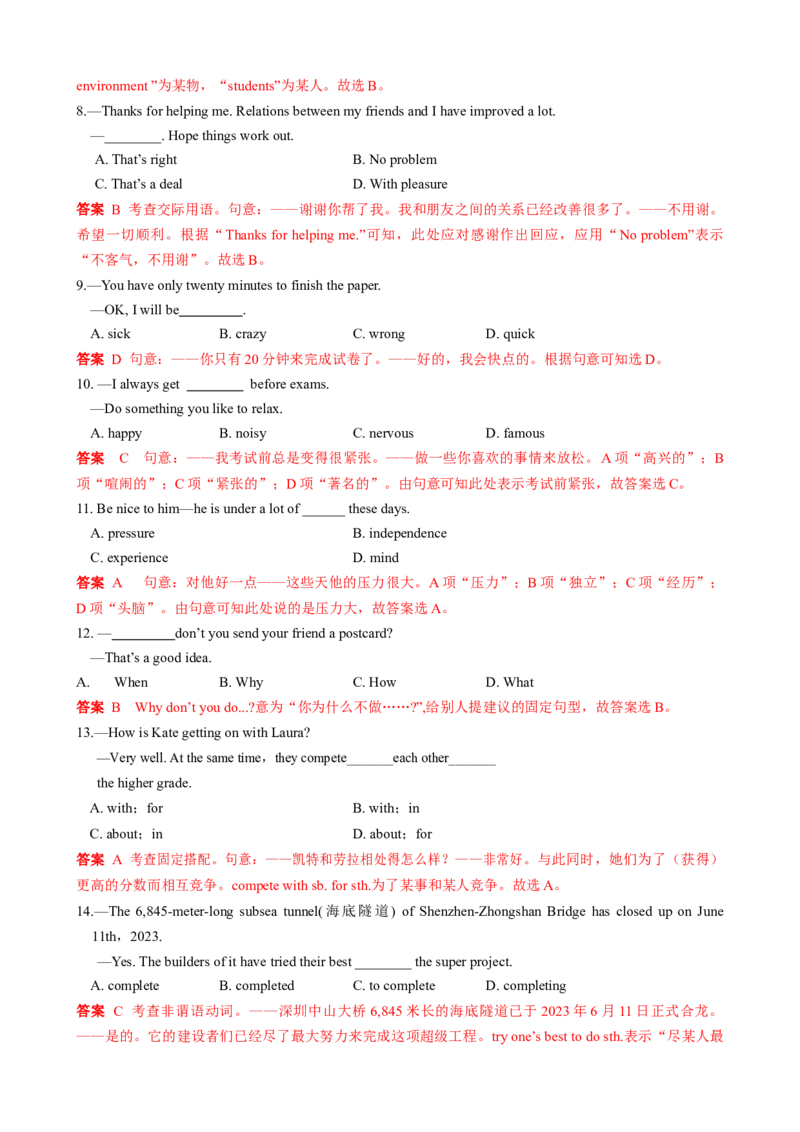 environment”为某物，“students”为某人。故选B。

8.—Thanks for helping me. Relations between my friends and I have improved a lot.

—____. Hope things work out.

A. That's right B. No problem

C. That's a deal D. With pleasure

答案 B 考查交际用语。句意：——谢谢你帮了我。我和朋友之间的关系已经改善很多了。——不用谢。希望一切顺利。根据“Thanks for helping me.”可知，此处应对感谢作出回应，应用“No problem”表示“不客气，不用谢”。故选B。

9.—You have only twenty minutes to finish the paper.

—OK, I will be____.

A. sick B. crazy C. wrong D. quick

答案 D 句意：——你只有20分钟来完成试卷了。——好的，我会快点的。根据句意可知选D。

10. —I always get ____ before exams.

—Do something you like to relax.

A. happy B. noisy C. nervous D. famous

答案 C 句意：——我考试前总是变得很紧张。——做一些你喜欢的事情来放松。A项“高兴的”；B项“喧闹的”；C项“紧张的”；D项“著名的”。由句意可知此处表示考试前紧张，故答案选C。

11. Be nice to him—he is under a lot of ____ these days.

A. pressure B. independence

C. experience D. mind

答案 A 句意：对他好一点——这些天他的压力很大。A项“压力”；B项“独立”；C项“经历”；D项“头脑”。由句意可知此处说的是压力大，故答案选A。

12. —____don't you send your friend a postcard?

—That's a good idea.

A. When B. Why C. How D. What

答案 B Why don't you do...?意为“你为什么不做……?”,给别人提建议的固定句型，故答案选B。

13.—How is Kate getting on with Laura?

—Very well. At the same time，they compete____each other____ the higher grade.

A. with；for B. with；in

C. about；in D. about；for

答案 A 考查固定搭配。句意：——凯特和劳拉相处得怎么样？——非常好。与此同时，她们为了（获得）更高的分数而相互竞争。compete with sb. for sth.为了某事和某人竞争。故选A。

14.—The 6,845-meter-long subsea tunnel(海底隧道) of Shenzhen-Zhongshan Bridge has closed up on June 11th，2023.

—Yes. The builders of it have tried their best ____ the super project.

A. complete B. completed C. to complete D. completing

答案 C 考查非谓语动词。——深圳中山大桥6,845米长的海底隧道已于2023年6月11日正式合龙。——是的。它的建设者们已经尽了最大努力来完成这项超级工程。try one's best to do sth.表示“尽某人最